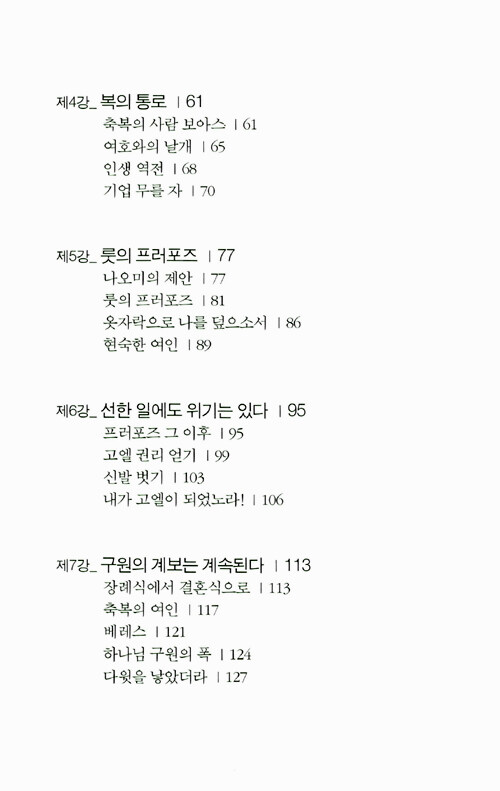 제4강_ 복의 통로 | 61
축복의 사람 보아스 | 61
여호와의 날개 | 65
인생 역전 | 68
기업 무를 자 | 70

제5강_ 룻의 프러포즈 | 77
나오미의 제안 | 77
룻의 프러포즈 | 81
옷자락으로 나를 덮으소서 | 86
현숙한 여인 | 89

제6강_ 선한 일에도 위기는 있다 | 95
프러포즈 그 이후 | 95
고엘 권리 얻기 | 99
신발 벗기 | 103
내가 고엘이 되었노라! | 106

제7강_ 구원의 계보는 계속된다 | 113
장례식에서 결혼식으로 | 113
축복의 여인 | 117
베레스 | 121
하나님 구원의 폭 | 124
다윗을 낳았더라 | 127